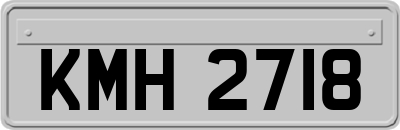 KMH 2718